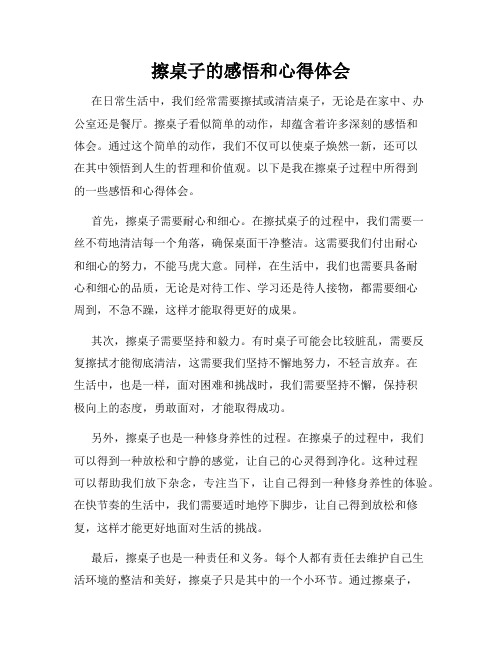 擦桌子的感悟和心得体会

在日常生活中，我们经常需要擦拭或清洁桌子，无论是在家中、办公室还是餐厅。擦桌子看似简单的动作，却蕴含着许多深刻的感悟和体会。通过这个简单的动作，我们不仅可以使桌子焕然一新，还可以在其中领悟到人生的哲理和价值观。以下是我在擦桌子过程中所得到的一些感悟和心得体会。

首先，擦桌子需要耐心和细心。在擦拭桌子的过程中，我们需要一丝不苟地清洁每一个角落，确保桌面干净整洁。这需要我们付出耐心和细心的努力，不能马虎大意。同样，在生活中，我们也需要具备耐心和细心的品质，无论是对待工作、学习还是待人接物，都需要细心周到，不急不躁，这样才能取得更好的成果。

其次，擦桌子需要坚持和毅力。有时桌子可能会比较脏乱，需要反复擦拭才能彻底清洁，这需要我们坚持不懈地努力，不轻言放弃。在生活中，也是一样，面对困难和挑战时，我们需要坚持不懈，保持积极向上的态度，勇敢面对，才能取得成功。

另外，擦桌子也是一种修身养性的过程。在擦桌子的过程中，我们可以得到一种放松和宁静的感觉，让自己的心灵得到净化。这种过程可以帮助我们放下杂念，专注当下，让自己得到一种修身养性的体验。在快节奏的生活中，我们需要适时地停下脚步，让自己得到放松和修复，这样才能更好地面对生活的挑战。

最后，擦桌子也是一种责任和义务。每个人都有责任去维护自己生活环境的整洁和美好，擦桌子只是其中的一个小环节。通过擦桌子，